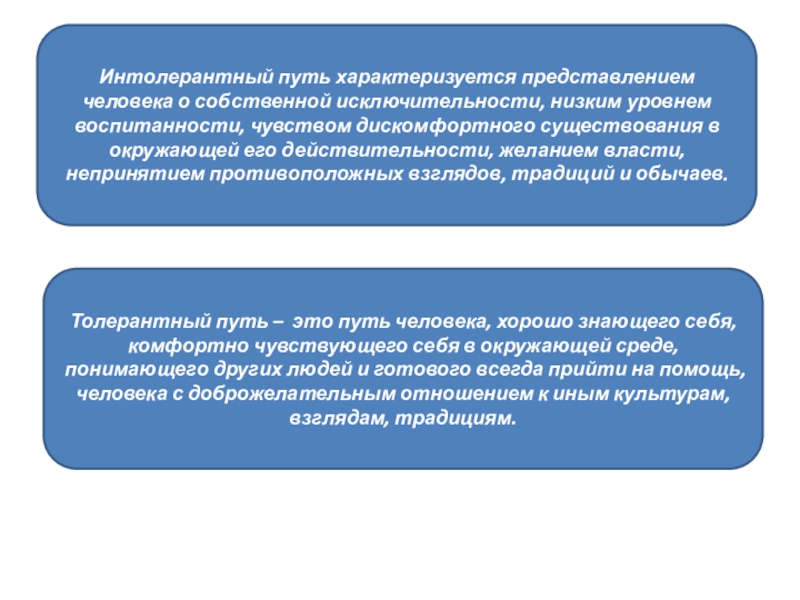 Интолерантный путь характеризуется представлением человека о собственной исключительности, низким уровнем воспитанности, чувством дискомфортного существования в окружающей его действительности, желанием власти, непринятием противоположных взглядов, традиций и обычаев.

Толерантный путь – это путь человека, хорошо знающего себя, комфортно чувствующего себя в окружающей среде, понимающего других людей и готового всегда прийти на помощь, человека с доброжелательным отношением к иным культурам, взглядам, традициям.